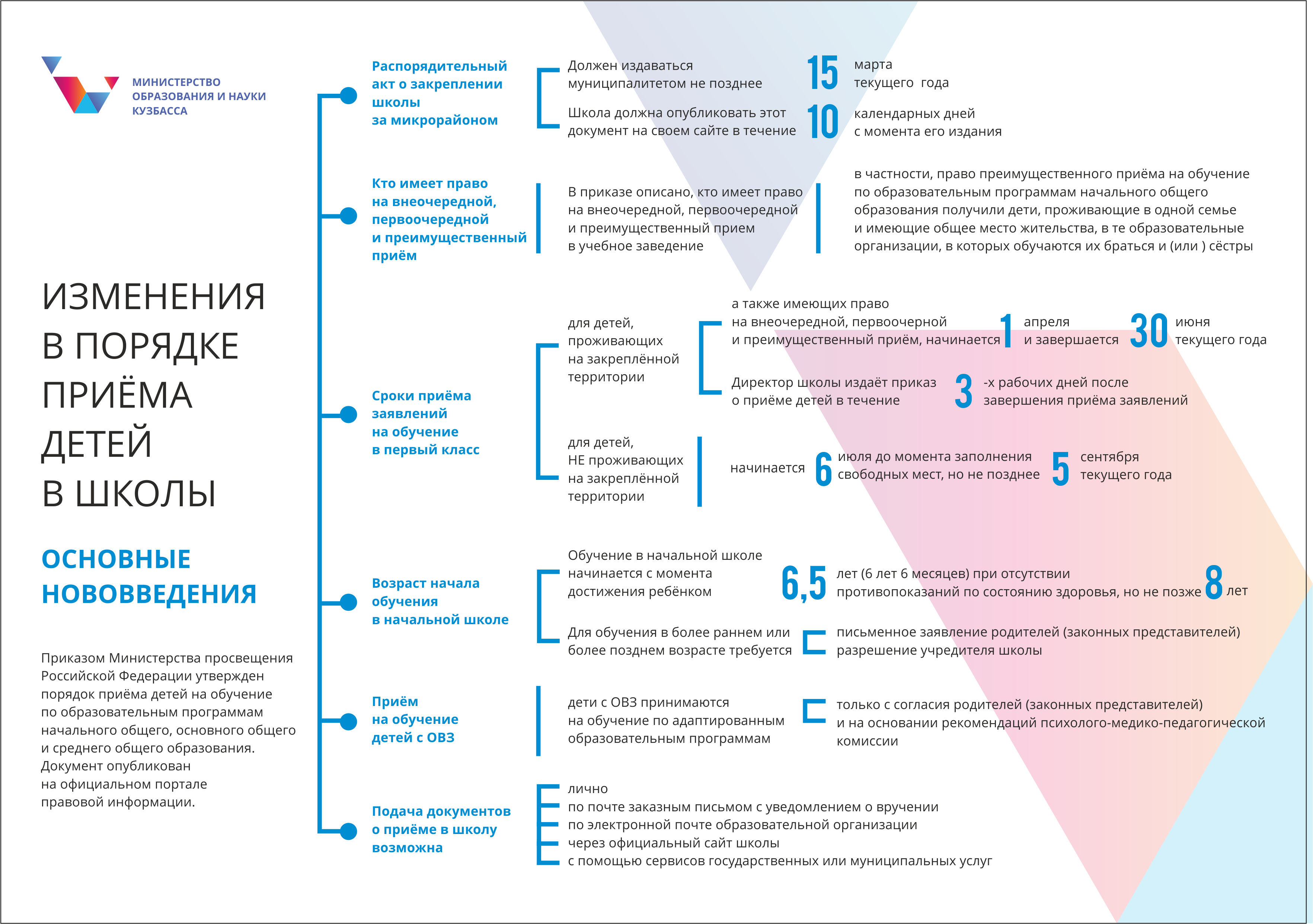 МИНИСТЕРСТВО ОБРАЗОВАНИЯ И НАУКИ КУЗБАССА

ИЗМЕНЕНИЯ В ПОРЯДКЕ ПРИЁМА ДЕТЕЙ В ШКОЛЫ

ОСНОВНЫЕ НОВОВВЕДЕНИЯ

Приказом Министерства просвещения Российской Федерации утвержден порядок приёма детей на обучение по образовательным программам начального общего, основного общего и среднего общего образования. Документ опубликован на официальном портале правовой информации.

Распорядительный акт о закреплении школы за микрорайоном

Должен издаваться муниципалитетом не позднее 15 марта текущего года

Школа должна опубликовать этот документ на своем сайте в течение 10 календарных дней с момента его издания

Кто имеет право на внеочередной, первоочередной и преимущественный приём

В приказе описано, кто имеет право на внеочередной, первоочередной и преимущественный прием в учебное заведение

в частности, право преимущественного приёма на обучение по образовательным программам начального общего образования получили дети, проживающие в одной семье и имеющие общее место жительства, в те образовательные организации, в которых обучаются их братья и (или ) сёстры

Сроки приёма заявлений на обучение в первый класс

для детей, проживающих на закреплённой территории

а также имеющих право на внеочередной, первоочерной и преимущественный приём, начинается 1 апреля и завершается 30 июня текущего года

Директор школы издаёт приказ о приёме детей в течение 3 -х рабочих дней после завершения приёма заявлений

для детей, НЕ проживающих на закреплённой территории

начинается 6 июля до момента заполнения свободных мест, но не позднее 5 сентября текущего года

Возраст начала обучения в начальной школе

Обучение в начальной школе начинается с момента достижения ребёнком 6,5 лет (6 лет 6 месяцев) при отсутствии противопоказаний по состоянию здоровья, но не позже 8 лет

Для обучения в более раннем или более позднем возрасте требуется

письменное заявление родителей (законных представителей)
разрешение учредителя школы

Приём на обучение детей с ОВЗ

дети с ОВЗ принимаются на обучение по адаптированным образовательным программам

только с согласия родителей (законных представителей) и на основании рекомендаций психолого-медико-педагогической комиссии

Подача документов о приёме в школу возможна

лично
по почте заказным письмом с уведомлением о вручении
по электронной почте образовательной организации
через официальный сайт школы
с помощью сервисов государственных или муниципальных услуг